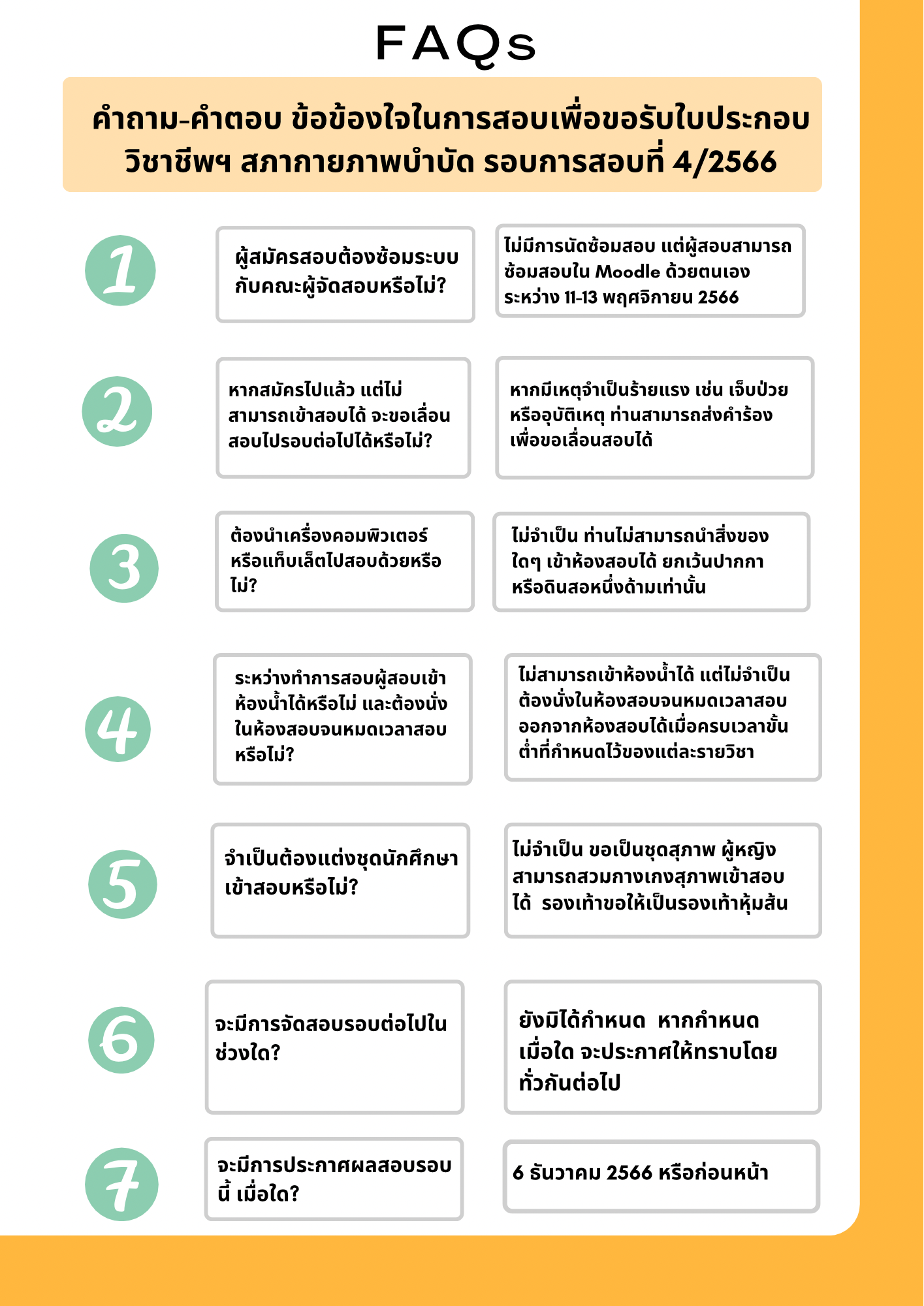 FAQs

คำถาม-คำตอบ ข้อข้องใจในการสอบเพื่อขอรับใบประกอบวิชาชีพฯ สภากายภาพบำบัด รอบการสอบที่ 4/2566

1

ผู้สมัครสอบต้องซ้อมระบบกับคณะผู้จัดสอบหรือไม่?

ไม่มีการนัดซ้อมสอบ แต่ผู้สอบสามารถซ้อมสอบใน Moodle ด้วยตนเอง ระหว่าง 11-13 พฤศจิกายน 2566

2

หากสมัครไปแล้ว แต่ไม่สามารถเข้าสอบได้ จะขอเลื่อนสอบไปรอบต่อไปได้หรือไม่?

หากมีเหตุจำเป็นร้ายแรง เช่น เจ็บป่วย หรืออุบัติเหตุ ท่านสามารถส่งคำร้องเพื่อขอเลื่อนสอบได้

3

ต้องนำเครื่องคอมพิวเตอร์หรือแท็บเล็ตไปสอบด้วยหรือไม่?

ไม่จำเป็น ท่านไม่สามารถนำสิ่งของใดๆ เข้าห้องสอบได้ ยกเว้นปากกาหรือดินสอหนึ่งด้ามเท่านั้น

4

ระหว่างทำการสอบผู้สอบเข้าห้องน้ำได้หรือไม่ และต้องนั่งในห้องสอบจนหมดเวลาสอบหรือไม่?

ไม่สามารถเข้าห้องน้ำได้ แต่ไม่จำเป็นต้องนั่งในห้องสอบจนหมดเวลาสอบ ออกจากห้องสอบได้เมื่อครบเวลาขั้นต่ำที่กำหนดไว้ของแต่ละรายวิชา

5

จำเป็นต้องแต่งชุดนักศึกษาเข้าสอบหรือไม่?

ไม่จำเป็น ขอเป็นชุดสุภาพ ผู้หญิงสามารถสวมกางเกงสุภาพเข้าสอบได้ รองเท้าขอให้เป็นรองเท้าหุ้มส้น

6

จะมีการจัดสอบรอบต่อไปในช่วงใด?

ยังมิได้กำหนด หากกำหนดเมื่อใด จะประกาศให้ทราบโดยทั่วกันต่อไป

7

จะมีการประกาศผลสอบรอบนี้ เมื่อใด?

6 ธันวาคม 2566 หรือก่อนหน้า